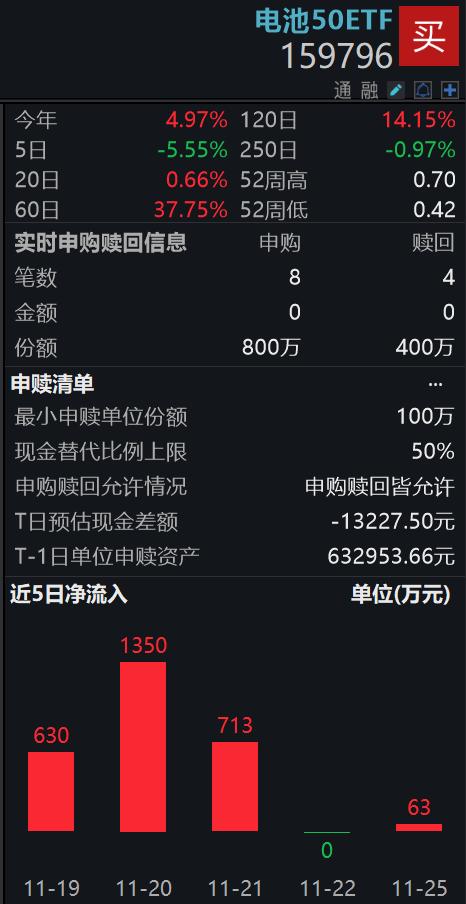 电池50ETF
159796
买
通 融

| 今年 | 4.97% | 120日 | 14.15% |
|---|---|---|---|
| 5日 | -5.55% | 250日 | -0.97% |
| 20日 | 0.66% | 52周高 | 0.70 |
| 60日 | 37.75% | 52周低 | 0.42 |

| 实时申购赎回信息 | 申购 | 赎回 |
|---|---|---|
| 笔数 | 8 | 4 |
| 金额 | 0 | 0 |
| 份额 | 800万 | 400万 |

申赎清单 ...

| 最小申赎单位份额 | 100万 |
|---|---|
| 现金替代比例上限 | 50% |
| 申购赎回允许情况 | 申购赎回皆允许 |
| T日预估现金差额 | -13227.50元 |
| T-1日单位申赎资产 | 632953.66元 |

近5日净流入 单位(万元)

630
1350
713
0
63

11-19 11-20 11-21 11-22 11-25